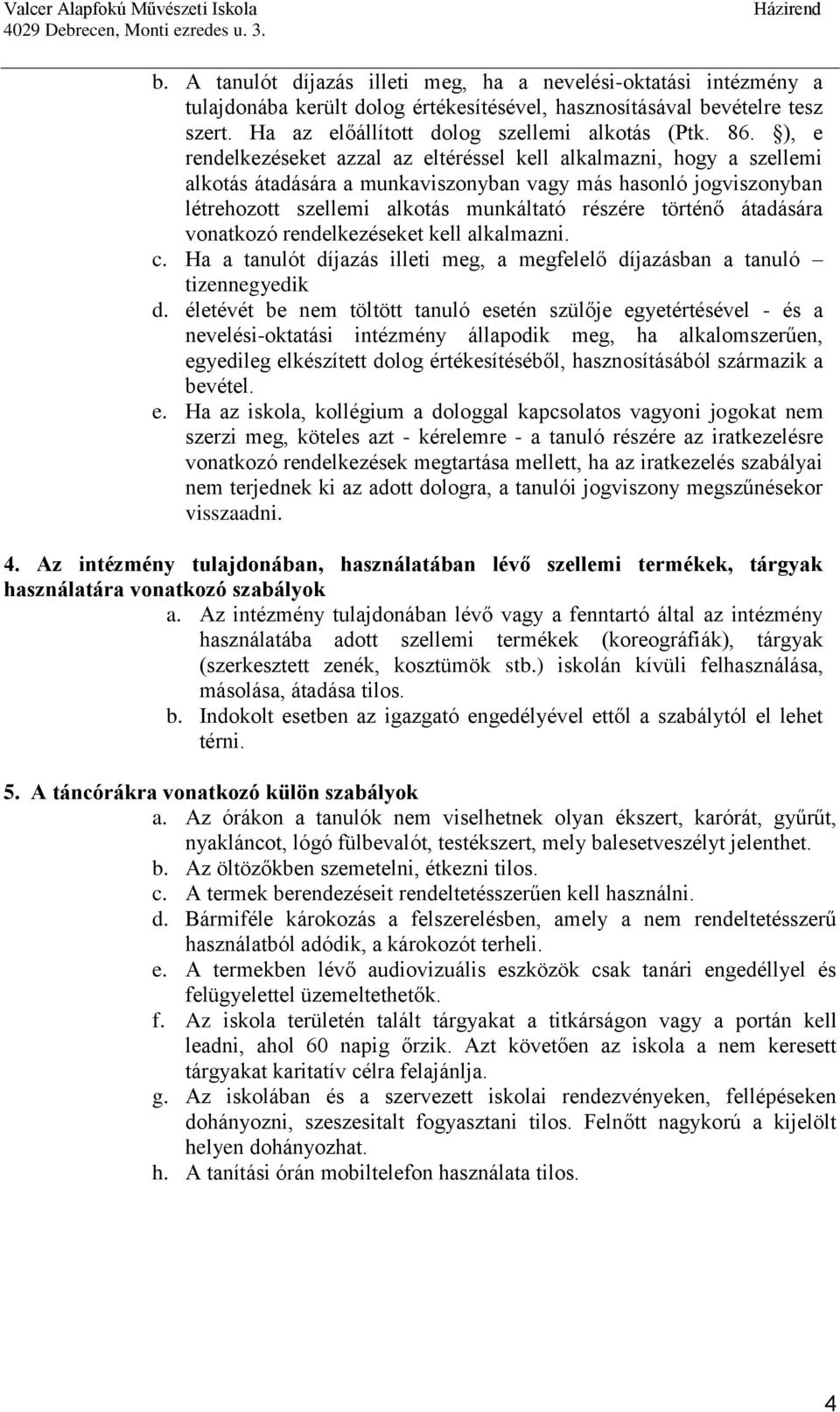 Valcer Alapfokú Művészeti Iskola
4029 Debrecen, Monti ezredes u. 3.

Házirend

b. A tanulót díjazás illeti meg, ha a nevelési-oktatási intézmény a tulajdonába került dolog értékesítésével, hasznosításával bevételre tesz szert. Ha az előállított dolog szellemi alkotás (Ptk. 86. §), e rendelkezéseket azzal az eltéréssel kell alkalmazni, hogy a szellemi alkotás átadására a munkaviszonyban vagy más hasonló jogviszonyban létrehozott szellemi alkotás munkáltató részére történő átadására vonatkozó rendelkezéseket kell alkalmazni.
c. Ha a tanulót díjazás illeti meg, a megfelelő díjazásban a tanuló – tizennegyedik
d. életévét be nem töltött tanuló esetén szülője egyetértésével - és a nevelési-oktatási intézmény állapodik meg, ha alkalomszerűen, egyedileg elkészített dolog értékesítéséből, hasznosításából származik a bevétel.
e. Ha az iskola, kollégium a dologgal kapcsolatos vagyoni jogokat nem szerzi meg, köteles azt - kérelemre - a tanuló részére az iratkezelésre vonatkozó rendelkezések megtartása mellett, ha az iratkezelés szabályai nem terjednek ki az adott dologra, a tanulói jogviszony megszűnésekor visszaadni.

4. Az intézmény tulajdonában, használatában lévő szellemi termékek, tárgyak használatára vonatkozó szabályok
a. Az intézmény tulajdonában lévő vagy a fenntartó által az intézmény használatába adott szellemi termékek (koreográfiák), tárgyak (szerkesztett zenék, kosztümök stb.) iskolán kívüli felhasználása, másolása, átadása tilos.
b. Indokolt esetben az igazgató engedélyével ettől a szabálytól el lehet térni.

5. A táncórákra vonatkozó külön szabályok
a. Az órákon a tanulók nem viselhetnek olyan ékszert, karórát, gyűrűt, nyakláncot, lógó fülbevalót, testékszert, mely balesetveszélyt jelenthet.
b. Az öltözőkben szemetelni, étkezni tilos.
c. A termek berendezéseit rendeltetésszerűen kell használni.
d. Bármiféle károkozás a felszerelésben, amely a nem rendeltetésszerű használatból adódik, a károkozót terheli.
e. A termekben lévő audiovizuális eszközök csak tanári engedéllyel és felügyelettel üzemeltethetők.
f. Az iskola területén talált tárgyakat a titkárságon vagy a portán kell leadni, ahol 60 napig őrzik. Azt követően az iskola a nem keresett tárgyakat karitatív célra felajánlja.
g. Az iskolában és a szervezett iskolai rendezvényeken, fellépéseken dohányozni, szeszesitalt fogyasztani tilos. Felnőtt nagykorú a kijelölt helyen dohányozhat.
h. A tanítási órán mobiltelefon használata tilos.

4